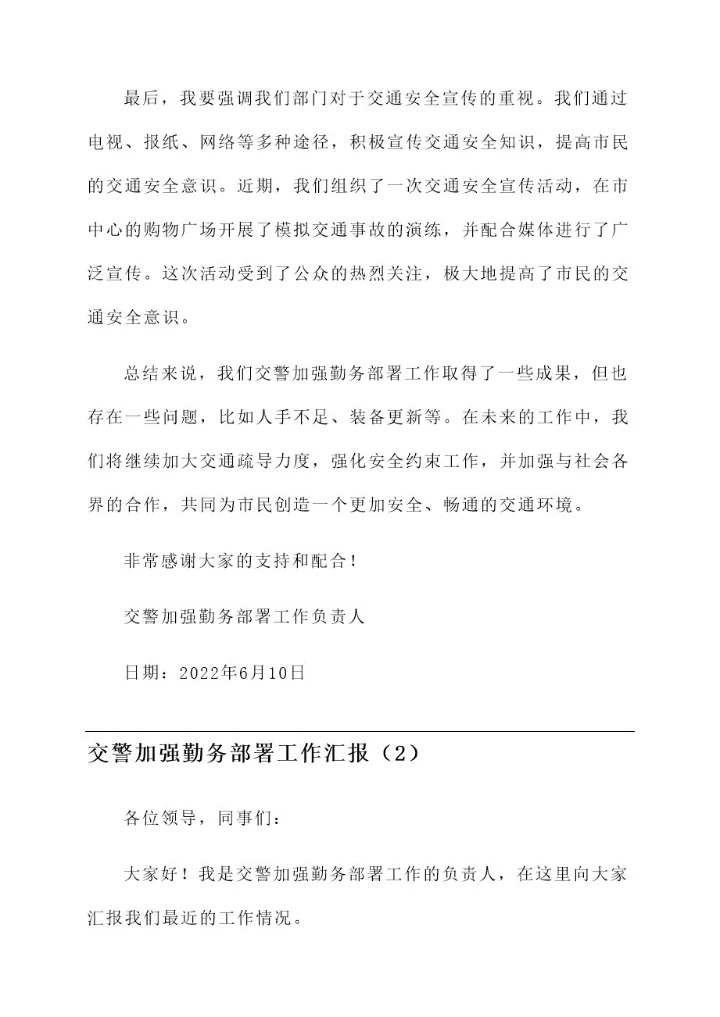 最后，我要强调我们部门对于交通安全宣传的重视。我们通过电视、报纸、网络等多种途径，积极宣传交通安全知识，提高市民的交通安全意识。近期，我们组织了一次交通安全宣传活动，在市中心的购物广场开展了模拟交通事故的演练，并配合媒体进行了广泛宣传。这次活动受到了公众的热烈关注，极大地提高了市民的交通安全意识。

总结来说，我们交警加强勤务部署工作取得了一些成果，但也存在一些问题，比如人手不足、装备更新等。在未来的工作中，我们将继续加大交通疏导力度，强化安全约束工作，并加强与社会各界的合作，共同为市民创造一个更加安全、畅通的交通环境。

非常感谢大家的支持和配合！

交警加强勤务部署工作负责人

日期：2022年6月10日

交警加强勤务部署工作汇报（2）

各位领导，同事们：

大家好！我是交警加强勤务部署工作的负责人，在这里向大家汇报我们最近的工作情况。